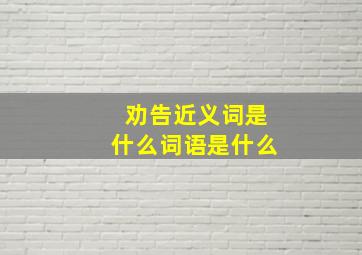 劝告近义词是什么词语是什么